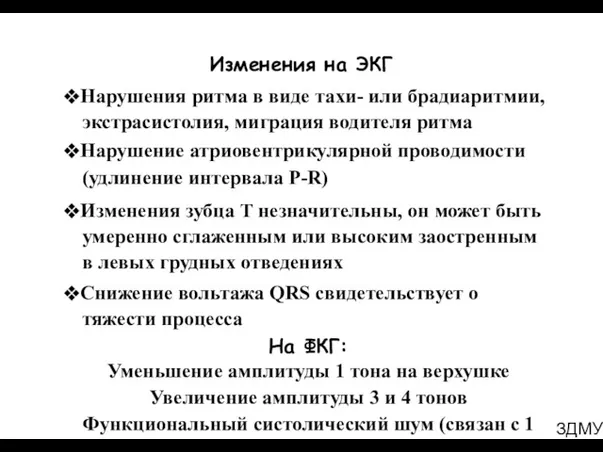 Изменения на ЭКГ

❖Нарушения ритма в виде тахи- или брадиаритмии, экстрасистолия, миграция водителя ритма

❖Нарушение атриовентрикулярной проводимости (удлинение интервала P-R)

❖Изменения зубца Т незначительны, он может быть умеренно сглаженным или высоким заостренным в левых грудных отведениях

❖Снижение вольтажа QRS свидетельствует о тяжести процесса

На ФКГ:

Уменьшение амплитуды 1 тона на верхушке

Увеличение амплитуды 3 и 4 тонов

Функциональный систолический шум (связан с 1

ЗДМУ